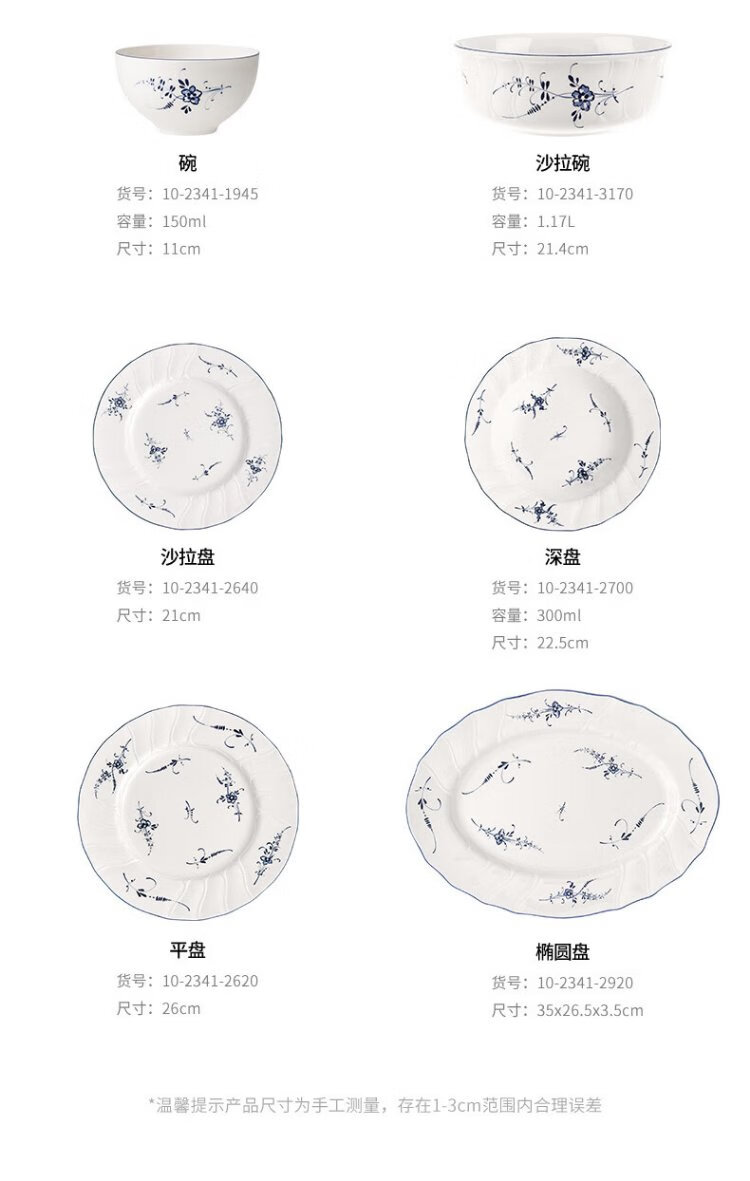 碗
货号：10-2341-1945
容量：150ml
尺寸：11cm

沙拉碗
货号：10-2341-3170
容量：1.17L
尺寸：21.4cm

沙拉盘
货号：10-2341-2640
尺寸：21cm

深盘
货号：10-2341-2700
容量：300ml
尺寸：22.5cm

平盘
货号：10-2341-2620
尺寸：26cm

椭圆盘
货号：10-2341-2920
尺寸：35x26.5x3.5cm

*温馨提示产品尺寸为手工测量，存在1-3cm范围内合理误差